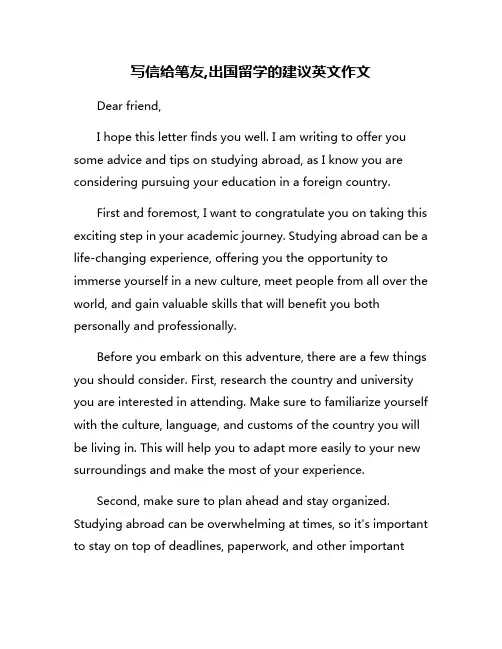 写信给笔友,出国留学的建议英文作文

Dear friend,

I hope this letter finds you well. I am writing to offer you some advice and tips on studying abroad, as I know you are considering pursuing your education in a foreign country.

First and foremost, I want to congratulate you on taking this exciting step in your academic journey. Studying abroad can be a life-changing experience, offering you the opportunity to immerse yourself in a new culture, meet people from all over the world, and gain valuable skills that will benefit you both personally and professionally.

Before you embark on this adventure, there are a few things you should consider. First, research the country and university you are interested in attending. Make sure to familiarize yourself with the culture, language, and customs of the country you will be living in. This will help you to adapt more easily to your new surroundings and make the most of your experience.

Second, make sure to plan ahead and stay organized. Studying abroad can be overwhelming at times, so it's important to stay on top of deadlines, paperwork, and other important